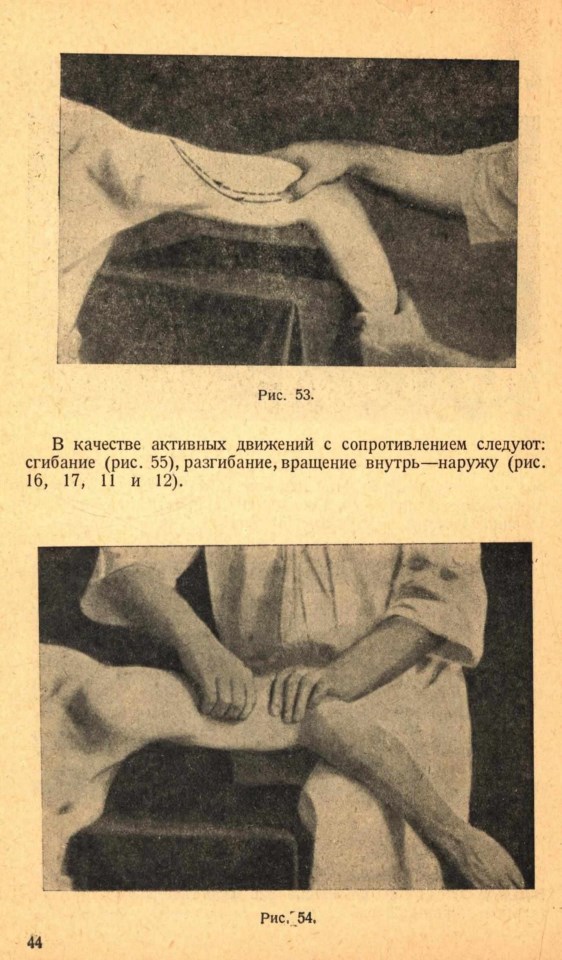 Рис. 53.

В качестве активных движений с сопротивлением следуют: сгибание (рис. 55), разгибание, вращение внутрь—наружу (рис. 16, 17, 11 и 12).

Рис. 54.

44